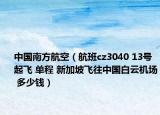 中国南方航空（航班cz3040 13号起飞 单程 新加坡飞往中国白云机场 多少钱）